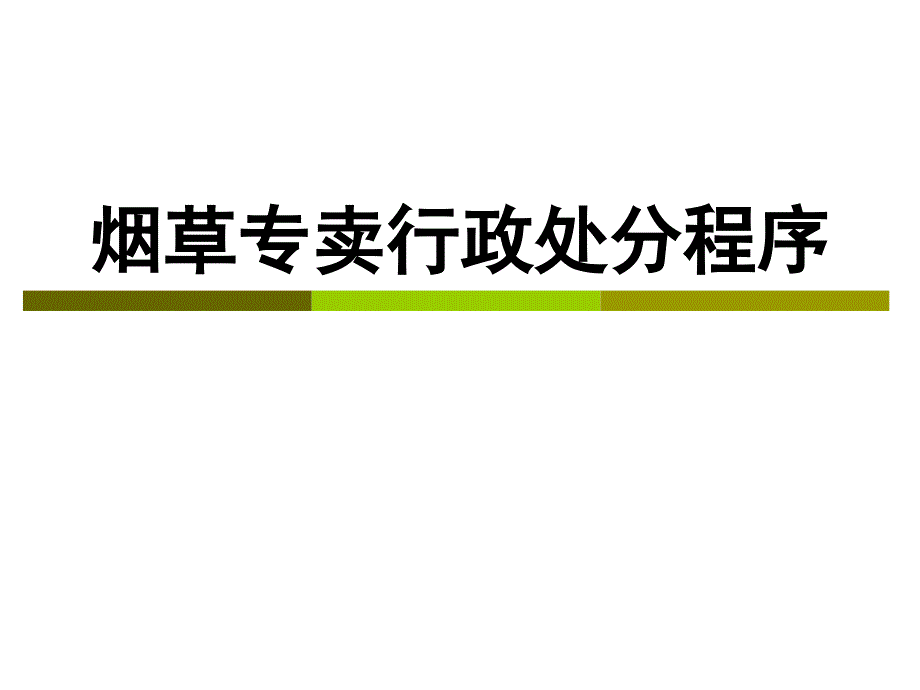 烟草专卖行政处分程序